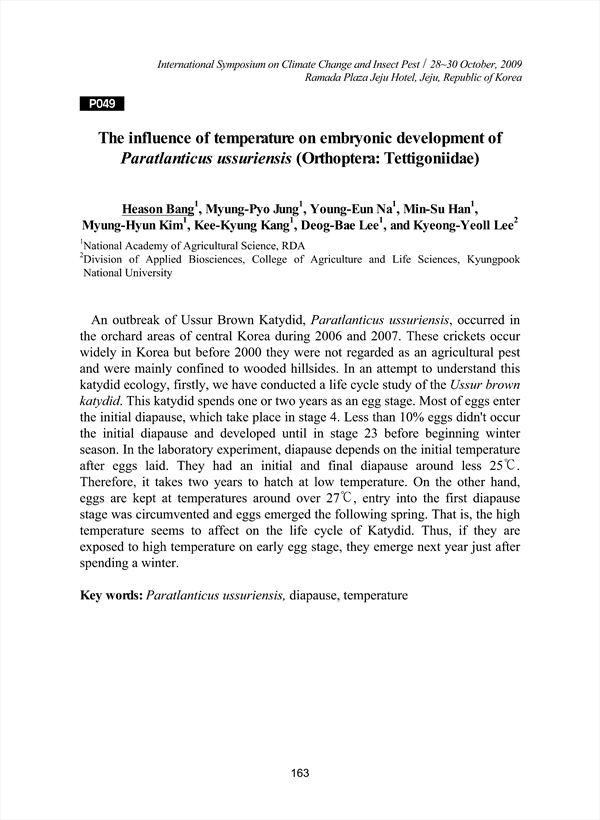 International Symposium on Climate Change and Insect Pest / 28~30 October, 2009
Ramada Plaza Jeju Hotel, Jeju, Republic of Korea

P049

The influence of temperature on embryonic development of Paratlanticus ussuriensis (Orthoptera: Tettigoniidae)

Heason Bang$^1$, Myung-Pyo Jung$^1$, Young-Eun Na$^1$, Min-Su Han$^1$, Myung-Hyun Kim$^1$, Kee-Kyung Kang$^1$, Deog-Bae Lee$^1$, and Kyeong-Yeoll Lee$^2$

$^1$National Academy of Agricultural Science, RDA
$^2$Division of Applied Biosciences, College of Agriculture and Life Sciences, Kyungpook National University

An outbreak of Ussur Brown Katydid, Paratlanticus ussuriensis, occurred in the orchard areas of central Korea during 2006 and 2007. These crickets occur widely in Korea but before 2000 they were not regarded as an agricultural pest and were mainly confined to wooded hillsides. In an attempt to understand this katydid ecology, firstly, we have conducted a life cycle study of the Ussur brown katydid. This katydid spends one or two years as an egg stage. Most of eggs enter the initial diapause, which take place in stage 4. Less than 10% eggs didn't occur the initial diapause and developed until in stage 23 before beginning winter season. In the laboratory experiment, diapause depends on the initial temperature after eggs laid. They had an initial and final diapause around less 25℃. Therefore, it takes two years to hatch at low temperature. On the other hand, eggs are kept at temperatures around over 27℃, entry into the first diapause stage was circumvented and eggs emerged the following spring. That is, the high temperature seems to affect on the life cycle of Katydid. Thus, if they are exposed to high temperature on early egg stage, they emerge next year just after spending a winter.

Key words: Paratlanticus ussuriensis, diapause, temperature

163